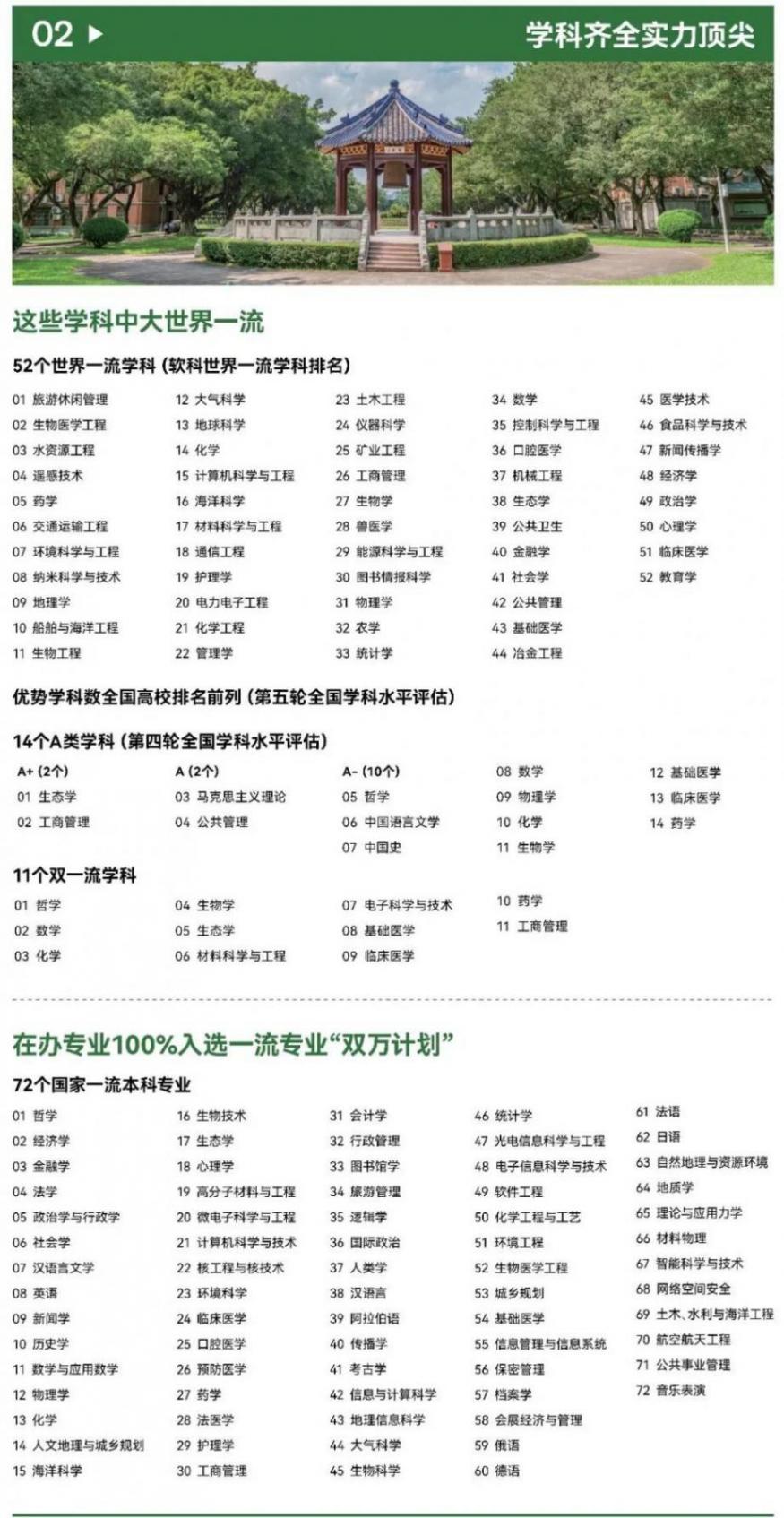 02 ▶ 学科齐全实力顶尖

这些学科中大世界一流

52个世界一流学科（软科世界一流学科排名）

01 旅游休闲管理
02 生物医学工程
03 水资源工程
04 遥感技术
05 药学
06 交通运输工程
07 环境科学与工程
08 纳米科学与技术
09 地理学
10 船舶与海洋工程
11 生物工程

12 大气科学
13 地球科学
14 化学
15 计算机科学与工程
16 海洋科学
17 材料科学与工程
18 通信工程
19 护理学
20 电力电子工程
21 化学工程
22 管理学

23 土木工程
24 仪器科学
25 矿业工程
26 工商管理
27 生物学
28 兽医学
29 能源科学与工程
30 图书情报科学
31 物理学
32 农学
33 统计学

34 数学
35 控制科学与工程
36 口腔医学
37 机械工程
38 生态学
39 公共卫生
40 金融学
41 社会学
42 公共管理
43 基础医学
44 冶金工程

45 医学技术
46 食品科学与技术
47 新闻传播学
48 经济学
49 政治学
50 心理学
51 临床医学
52 教育学

优势学科数全国高校排名前列（第五轮全国学科水平评估）

14个A类学科（第四轮全国学科水平评估）

A+（2个）
01 生态学
02 工商管理

A（2个）
03 马克思主义理论
04 公共管理

A-（10个）
05 哲学
06 中国语言文学
07 中国史

08 数学
09 物理学
10 化学
11 生物学

12 基础医学
13 临床医学
14 药学

11个双一流学科

01 哲学
02 数学
03 化学

04 生物学
05 生态学
06 材料科学与工程

07 电子科学与技术
08 基础医学
09 临床医学

10 药学
11 工商管理

在办专业100%入选一流专业“双万计划”

72个国家一流本科专业

01 哲学
02 经济学
03 金融学
04 法学
05 政治学与行政学
06 社会学
07 汉语言文学
08 英语
09 新闻学
10 历史学
11 数学与应用数学
12 物理学
13 化学
14 人文地理与城乡规划
15 海洋科学

16 生物技术
17 生态学
18 心理学
19 高分子材料与工程
20 微电子科学与工程
21 计算机科学与技术
22 核工程与核技术
23 环境科学
24 临床医学
25 口腔医学
26 预防医学
27 药学
28 法医学
29 护理学
30 工商管理

31 会计学
32 行政管理
33 图书馆学
34 旅游管理
35 逻辑学
36 国际政治
37 人类学
38 汉语言
39 阿拉伯语
40 传播学
41 考古学
42 信息与计算科学
43 地理信息科学
44 大气科学
45 生物科学

46 统计学
47 光电信息科学与工程
48 电子信息科学与技术
49 软件工程
50 化学工程与工艺
51 环境工程
52 生物医学工程
53 城乡规划
54 基础医学
55 信息管理与信息系统
56 保密管理
57 档案学
58 会展经济与管理
59 俄语
60 德语

61 法语
62 日语
63 自然地理与资源环境
64 地质学
65 理论与应用力学
66 材料物理
67 智能科学与技术
68 网络空间安全
69 土木、水利与海洋工程
70 航空航天工程
71 公共事业管理
72 音乐表演